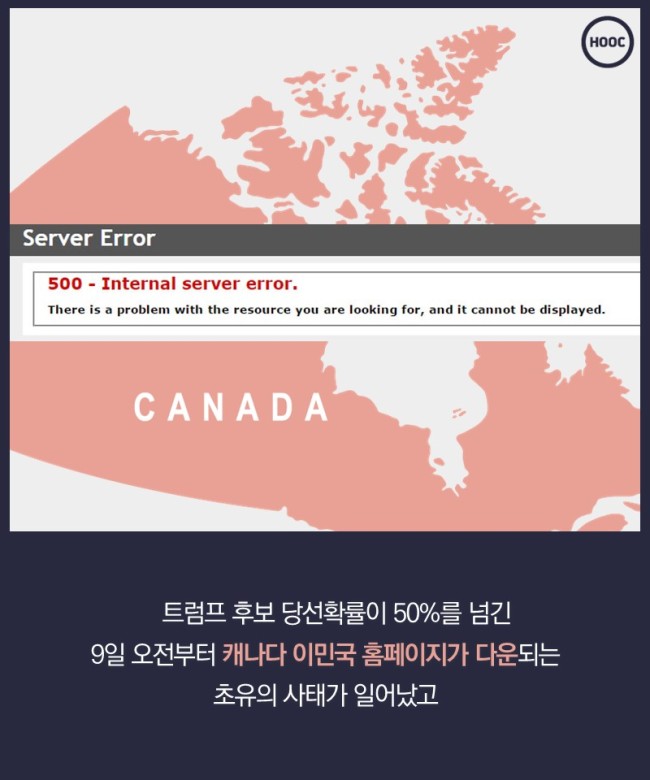 HOOC

Server Error

500 - Internal server error.

There is a problem with the resource you are looking for, and it cannot be displayed.

CANADA

트럼프 후보 당선확률이 50%를 넘긴
9일 오전부터 캐나다 이민국 홈페이지가 다운되는
초유의 사태가 일어났고